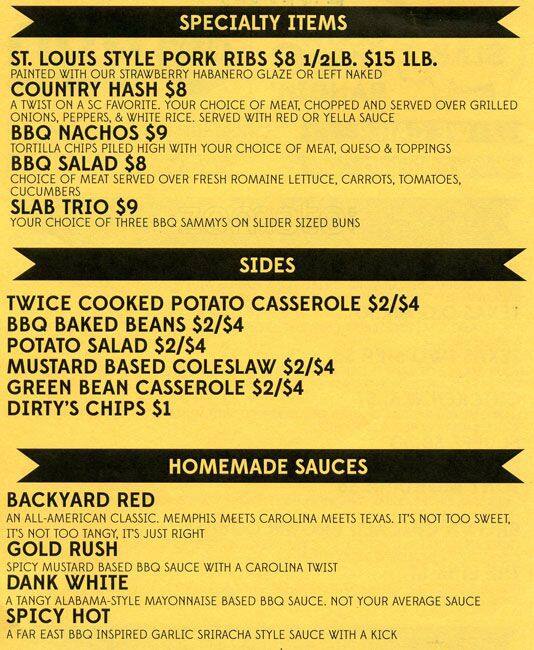 SPECIALTY ITEMS

ST. LOUIS STYLE PORK RIBS $8 1/2LB. $15 1LB.
PAINTED WITH OUR STRAWBERRY HABANERO GLAZE OR LEFT NAKED

COUNTRY HASH $8
A TWIST ON A SC FAVORITE. YOUR CHOICE OF MEAT, CHOPPED AND SERVED OVER GRILLED ONIONS, PEPPERS, & WHITE RICE. SERVED WITH RED OR YELLA SAUCE

BBQ NACHOS $9
TORTILLA CHIPS PILED HIGH WITH YOUR CHOICE OF MEAT, QUESO & TOPPINGS

BBQ SALAD $8
CHOICE OF MEAT SERVED OVER FRESH ROMAINE LETTUCE, CARROTS, TOMATOES, CUCUMBERS

SLAB TRIO $9
YOUR CHOICE OF THREE BBQ SAMMYS ON SLIDER SIZED BUNS

SIDES

TWICE COOKED POTATO CASSEROLE $2/$4
BBQ BAKED BEANS $2/$4
POTATO SALAD $2/$4
MUSTARD BASED COLESLAW $2/$4
GREEN BEAN CASSEROLE $2/$4
DIRTY'S CHIPS $1

HOMEMADE SAUCES

BACKYARD RED
AN ALL-AMERICAN CLASSIC. MEMPHIS MEETS CAROLINA MEETS TEXAS. IT'S NOT TOO SWEET, IT'S NOT TOO TANGY, IT'S JUST RIGHT

GOLD RUSH
SPICY MUSTARD BASED BBQ SAUCE WITH A CAROLINA TWIST

DANK WHITE
A TANGY ALABAMA-STYLE MAYONNAISE BASED BBQ SAUCE. NOT YOUR AVERAGE SAUCE

SPICY HOT
A FAR EAST BBQ INSPIRED GARLIC SRIRACHA STYLE SAUCE WITH A KICK